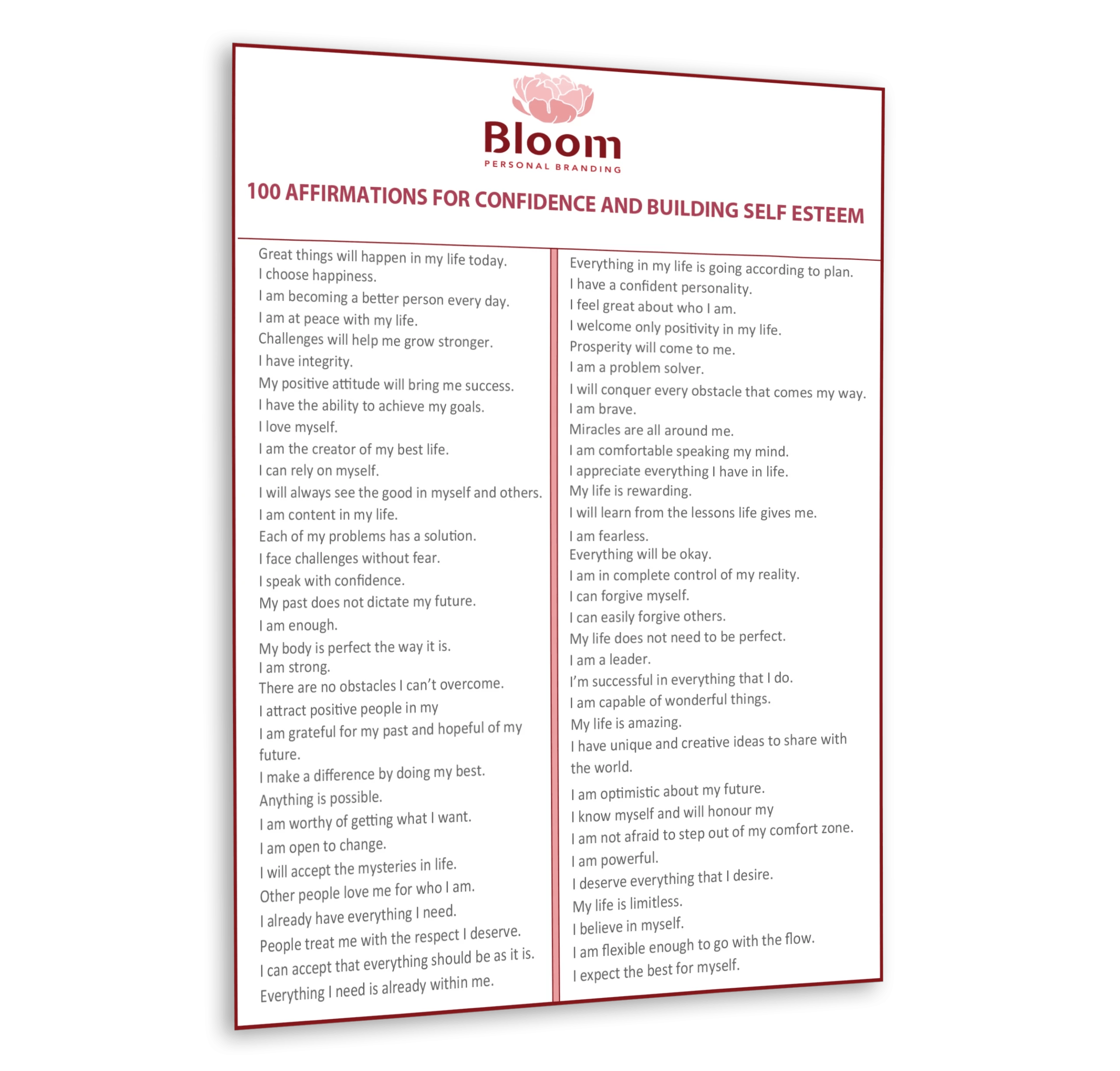 Bloom
PERSONAL BRANDING

100 AFFIRMATIONS FOR CONFIDENCE AND BUILDING SELF ESTEEM

Great things will happen in my life today.
I choose happiness.
I am becoming a better person every day.
I am at peace with my life.
Challenges will help me grow stronger.
I have integrity.
My positive attitude will bring me success.
I have the ability to achieve my goals.
I love myself.
I am the creator of my best life.
I can rely on myself.
I will always see the good in myself and others.
I am content in my life.
Each of my problems has a solution.
I face challenges without fear.
I speak with confidence.
My past does not dictate my future.
I am enough.
My body is perfect the way it is.
I am strong.
There are no obstacles I can't overcome.
I attract positive people in my
I am grateful for my past and hopeful of my future.
I make a difference by doing my best.
Anything is possible.
I am worthy of getting what I want.
I am open to change.
I will accept the mysteries in life.
Other people love me for who I am.
I already have everything I need.
People treat me with the respect I deserve.
I can accept that everything should be as it is.
Everything I need is already within me.

Everything in my life is going according to plan.
I have a confident personality.
I feel great about who I am.
I welcome only positivity in my life.
Prosperity will come to me.
I am a problem solver.
I will conquer every obstacle that comes my way.
I am brave.
Miracles are all around me.
I am comfortable speaking my mind.
I appreciate everything I have in life.
My life is rewarding.
I will learn from the lessons life gives me.
I am fearless.
Everything will be okay.
I am in complete control of my reality.
I can forgive myself.
I can easily forgive others.
My life does not need to be perfect.
I am a leader.
I'm successful in everything that I do.
I am capable of wonderful things.
My life is amazing.
I have unique and creative ideas to share with the world.
I am optimistic about my future.
I know myself and will honour my
I am not afraid to step out of my comfort zone.
I am powerful.
I deserve everything that I desire.
My life is limitless.
I believe in myself.
I am flexible enough to go with the flow.
I expect the best for myself.